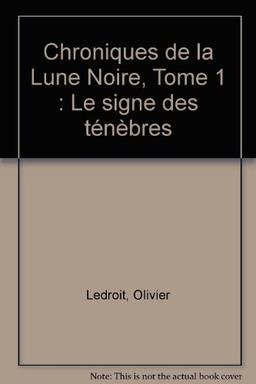 Chroniques de la Lune Noire, Tome 1 : Le signe des ténèbres

Ledroit, Olivier

Note: This is not the actual book cover